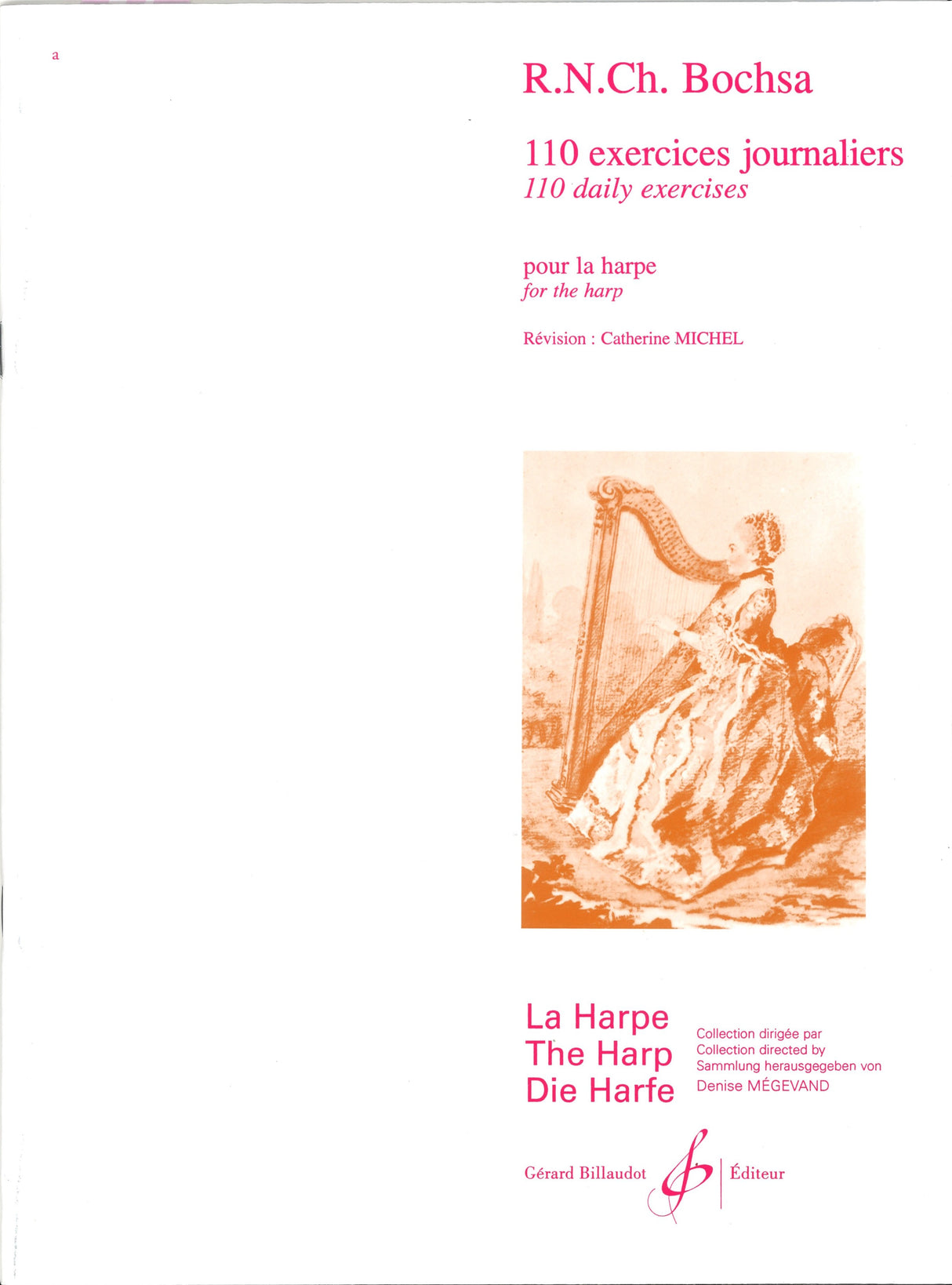 a

R.N.Ch. Bochsa

110 exercices journaliers
110 daily exercises

pour la harpe
for the harp

Révision : Catherine MICHEL

La Harpe
The Harp
Die Harfe

Collection dirigée par
Collection directed by
Sammlung herausgegeben von
Denise MÉGEVAND

Gérard Billaudot Éditeur